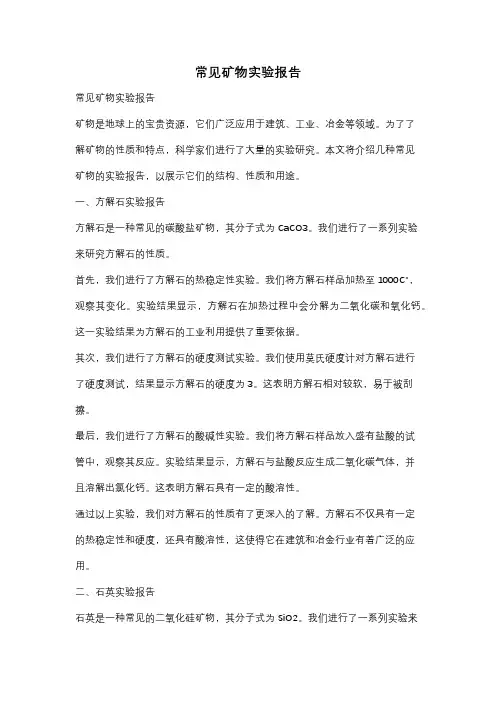 常见矿物实验报告

常见矿物实验报告

矿物是地球上的宝贵资源，它们广泛应用于建筑、工业、冶金等领域。为了了解矿物的性质和特点，科学家们进行了大量的实验研究。本文将介绍几种常见矿物的实验报告，以展示它们的结构、性质和用途。

一、方解石实验报告

方解石是一种常见的碳酸盐矿物，其分子式为 CaCO3。我们进行了一系列实验来研究方解石的性质。

首先，我们进行了方解石的热稳定性实验。我们将方解石样品加热至 1000C°，观察其变化。实验结果显示，方解石在加热过程中会分解为二氧化碳和氧化钙。这一实验结果为方解石的工业利用提供了重要依据。

其次，我们进行了方解石的硬度测试实验。我们使用莫氏硬度计对方解石进行了硬度测试，结果显示方解石的硬度为 3。这表明方解石相对较软，易于被刮擦。

最后，我们进行了方解石的酸碱性实验。我们将方解石样品放入盛有盐酸的试管中，观察其反应。实验结果显示，方解石与盐酸反应生成二氧化碳气体，并且溶解出氯化钙。这表明方解石具有一定的酸溶性。

通过以上实验，我们对方解石的性质有了更深入的了解。方解石不仅具有一定的热稳定性和硬度，还具有酸溶性，这使得它在建筑和冶金行业有着广泛的应用。

二、石英实验报告

石英是一种常见的二氧化硅矿物，其分子式为 SiO2。我们进行了一系列实验来